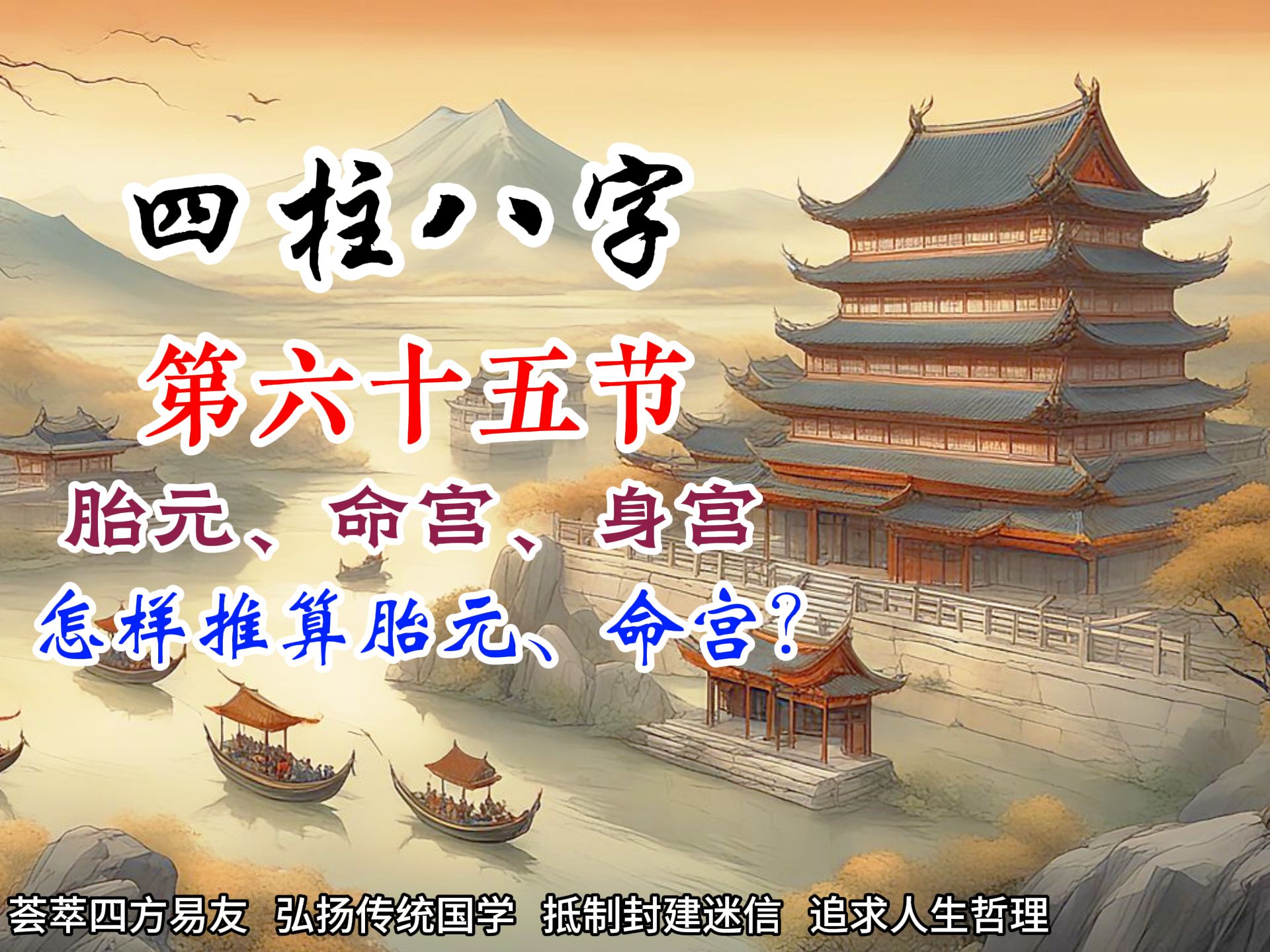 四柱八字

第六十五节

胎元、命宫、身宫

怎样推算胎元、命宫？

荟萃四方易友 弘扬传统国学 抵制封建迷信 追求人生哲理